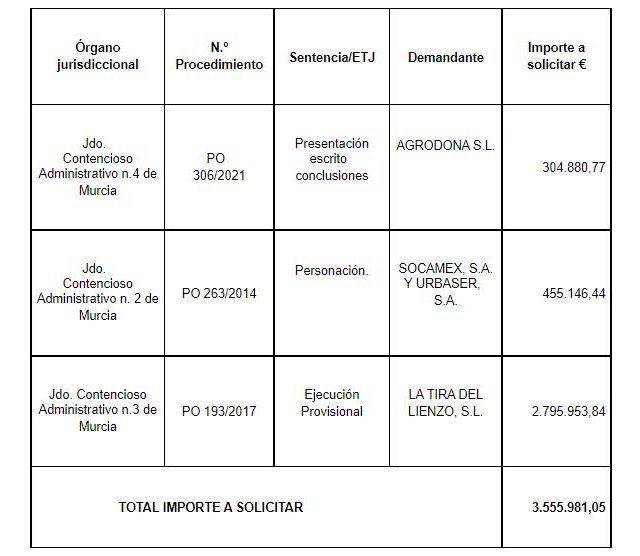 | Órgano jurisdiccional | N.º Procedimiento | Sentencia/ETJ | Demandante | Importe a solicitar € |
|---|---|---|---|---|
| Jdo. Contencioso Administrativo n.4 de Murcia | PO 306/2021 | Presentación escrito conclusiones | AGRODONA S.L. | 304.880,77 |
| Jdo. Contencioso Administrativo n. 2 de Murcia | PO 263/2014 | Personación. | SOCAMEX, S.A. Y URBASER, S.A. | 455.146,44 |
| Jdo. Contencioso Administrativo n.3 de Murcia | PO 193/2017 | Ejecución Provisional | LA TIRA DEL LIENZO, S.L. | 2.795.953,84 |
| TOTAL IMPORTE A SOLICITAR | | | | 3.555.981,05 |